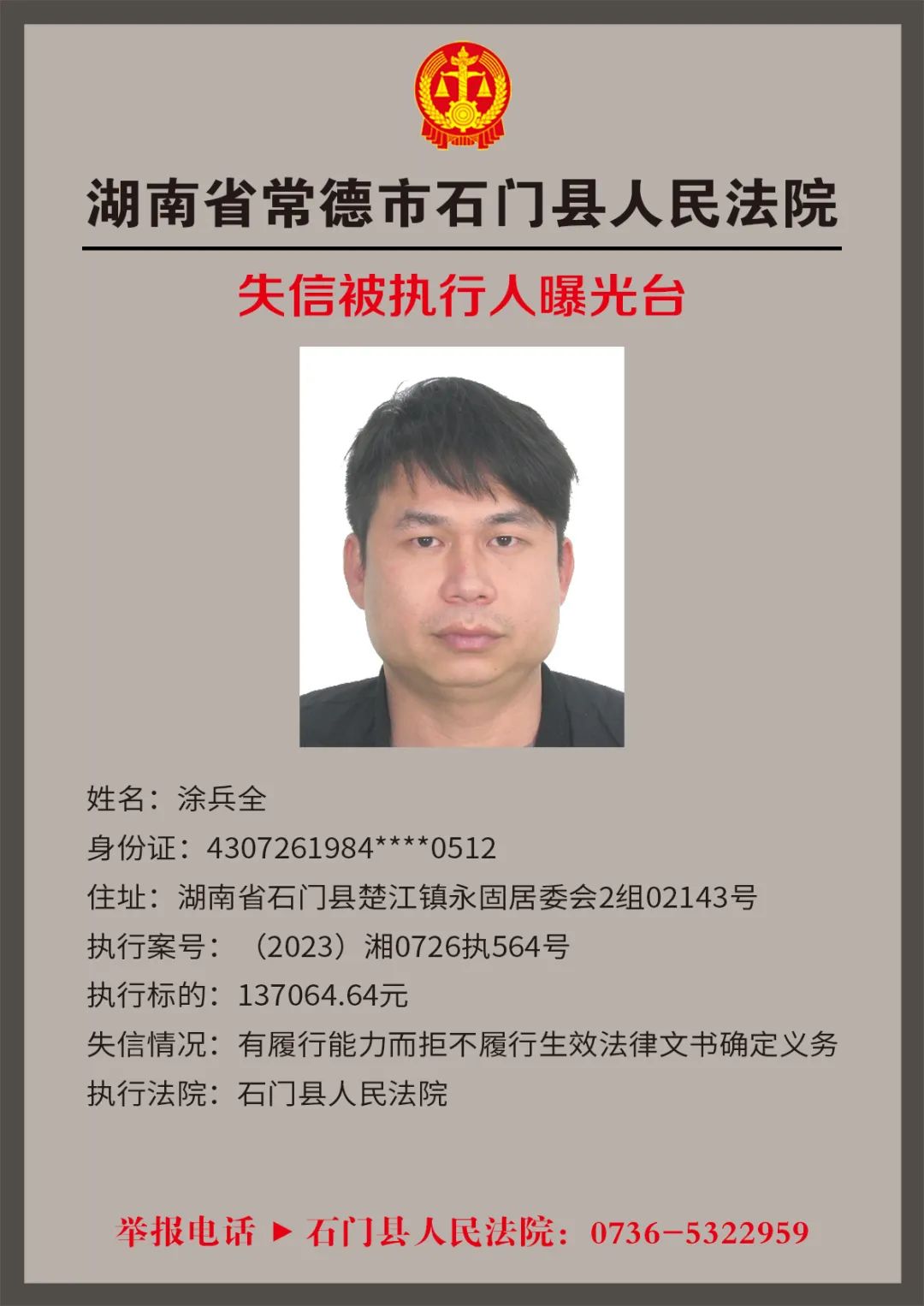 湖南省常德市石门县人民法院

失信被执行人曝光台

姓名：涂兵全

身份证：4307261984****0512

住址：湖南省石门县楚江镇永固居委会2组02143号

执行案号：（2023）湘0726执564号

执行标的：137064.64元

失信情况：有履行能力而拒不履行生效法律文书确定义务

执行法院：石门县人民法院

举报电话 ▶ 石门县人民法院：0736-5322959